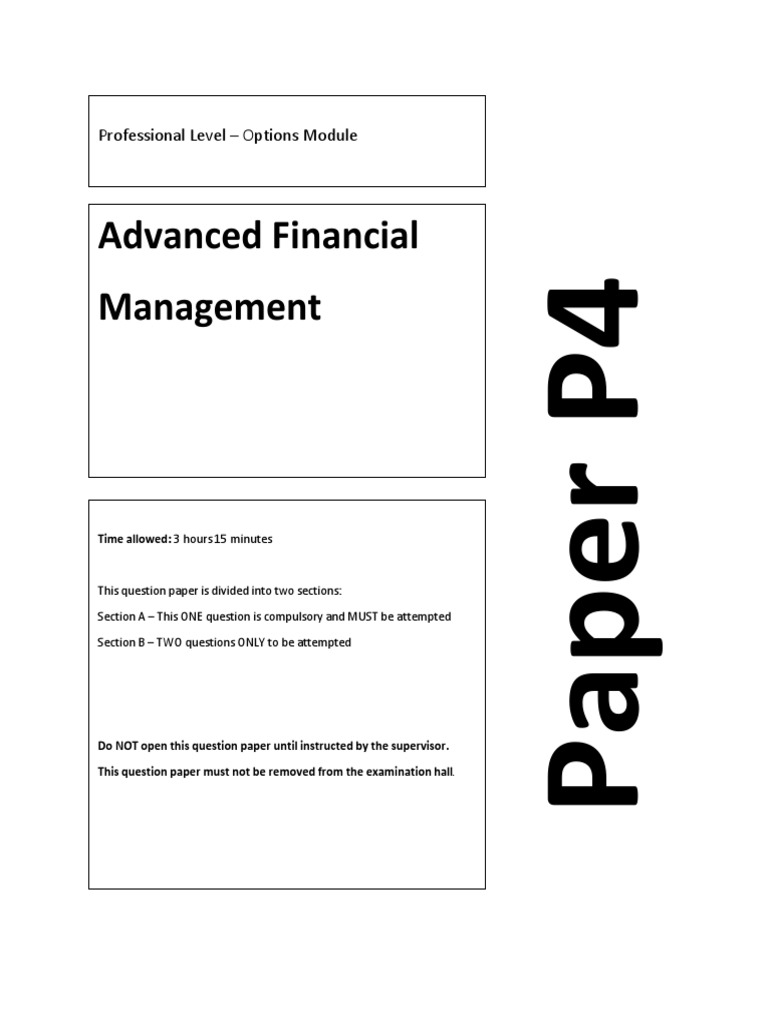 Professional Level – Options Module

Advanced Financial Management

Time allowed: 3 hours15 minutes

This question paper is divided into two sections:

Section A – This ONE question is compulsory and MUST be attempted

Section B – TWO questions ONLY to be attempted

Do NOT open this question paper until instructed by the supervisor.

This question paper must not be removed from the examination hall.

Paper P4